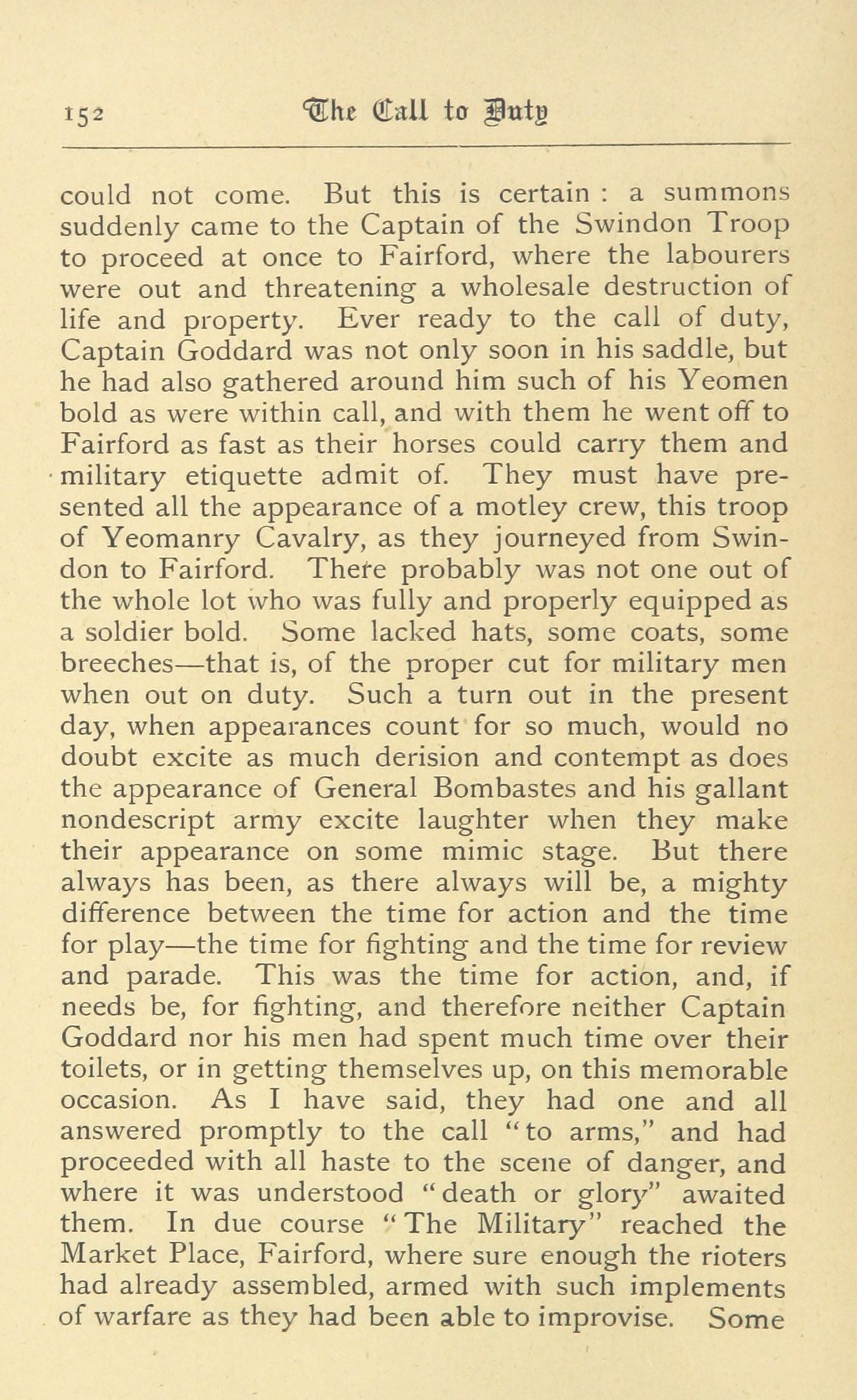 152 The Call to Duty

could not come. But this is certain : a summons suddenly came to the Captain of the Swindon Troop to proceed at once to Fairford, where the labourers were out and threatening a wholesale destruction of life and property. Ever ready to the call of duty, Captain Goddard was not only soon in his saddle, but he had also gathered around him such of his Yeomen bold as were within call, and with them he went off to Fairford as fast as their horses could carry them and military etiquette admit of. They must have presented all the appearance of a motley crew, this troop of Yeomanry Cavalry, as they journeyed from Swindon to Fairford. There probably was not one out of the whole lot who was fully and properly equipped as a soldier bold. Some lacked hats, some coats, some breeches—that is, of the proper cut for military men when out on duty. Such a turn out in the present day, when appearances count for so much, would no doubt excite as much derision and contempt as does the appearance of General Bombastes and his gallant nondescript army excite laughter when they make their appearance on some mimic stage. But there always has been, as there always will be, a mighty difference between the time for action and the time for play—the time for fighting and the time for review and parade. This was the time for action, and, if needs be, for fighting, and therefore neither Captain Goddard nor his men had spent much time over their toilets, or in getting themselves up, on this memorable occasion. As I have said, they had one and all answered promptly to the call "to arms," and had proceeded with all haste to the scene of danger, and where it was understood "death or glory" awaited them. In due course "The Military" reached the Market Place, Fairford, where sure enough the rioters had already assembled, armed with such implements of warfare as they had been able to improvise. Some